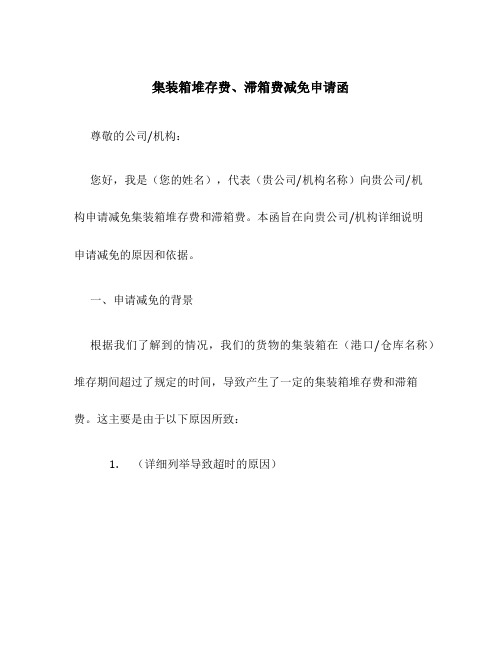 集装箱堆存费、滞箱费减免申请函

尊敬的公司/机构：

您好，我是（您的姓名），代表（贵公司/机构名称）向贵公司/机构申请减免集装箱堆存费和滞箱费。本函旨在向贵公司/机构详细说明申请减免的原因和依据。

一、申请减免的背景

根据我们了解到的情况，我们的货物的集装箱在（港口/仓库名称）堆存期间超过了规定的时间，导致产生了一定的集装箱堆存费和滞箱费。这主要是由于以下原因所致：

1. （详细列举导致超时的原因）